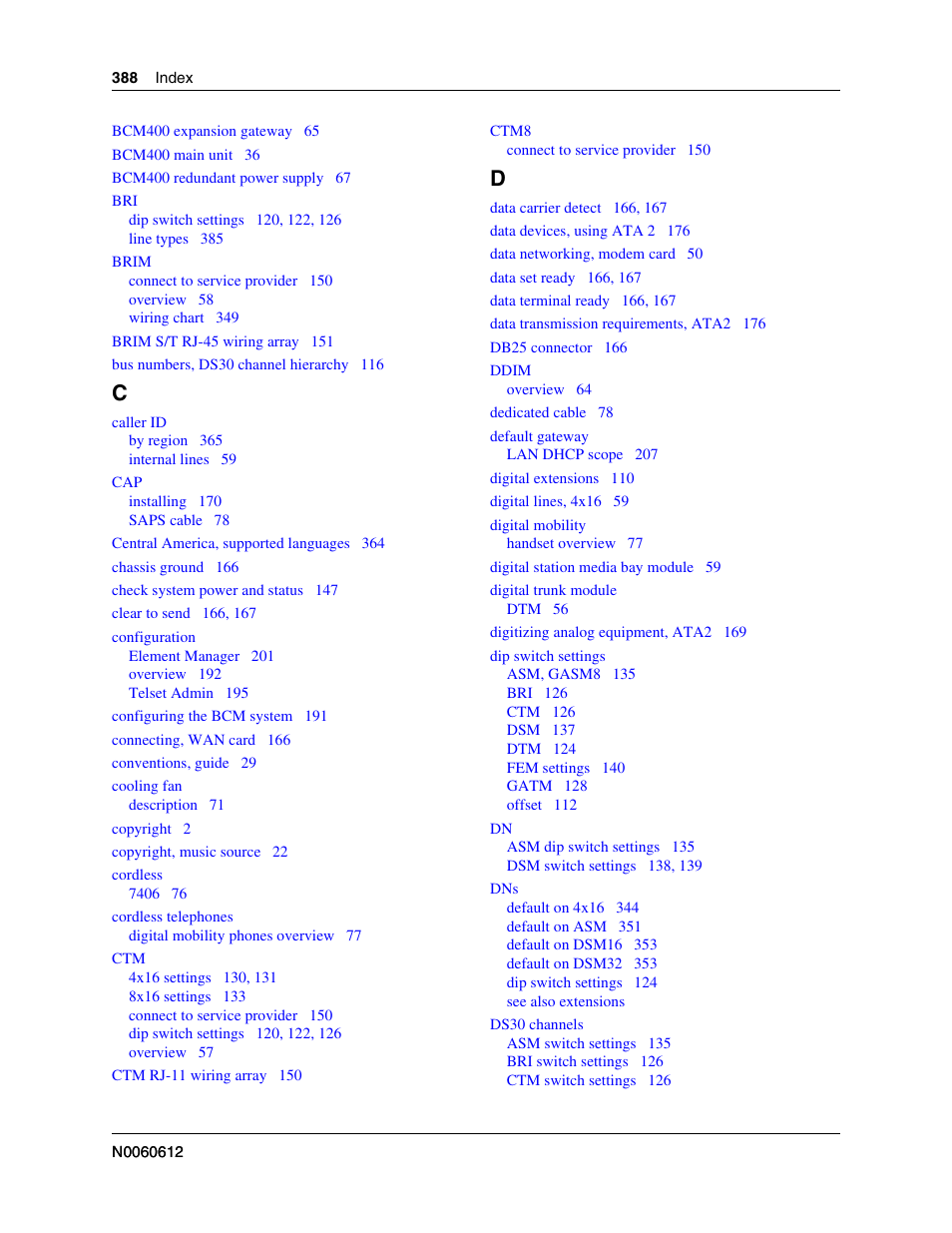 388 Index

BCM400 expansion gateway 65
BCM400 main unit 36
BCM400 redundant power supply 67
BRI
dip switch settings 120, 122, 126
line types 385
BRIM
connect to service provider 150
overview 58
wiring chart 349
BRIM S/T RJ-45 wiring array 151
bus numbers, DS30 channel hierarchy 116

C

caller ID
by region 365
internal lines 59
CAP
installing 170
SAPS cable 78
Central America, supported languages 364
chassis ground 166
check system power and status 147
clear to send 166, 167
configuration
Element Manager 201
overview 192
Telset Admin 195
configuring the BCM system 191
connecting, WAN card 166
conventions, guide 29
cooling fan
description 71
copyright 2
copyright, music source 22
cordless
7406 76
cordless telephones
digital mobility phones overview 77
CTM
4x16 settings 130, 131
8x16 settings 133
connect to service provider 150
dip switch settings 120, 122, 126
overview 57
CTM RJ-11 wiring array 150

CTM8
connect to service provider 150

D

data carrier detect 166, 167
data devices, using ATA 2 176
data networking, modem card 50
data set ready 166, 167
data terminal ready 166, 167
data transmission requirements, ATA2 176
DB25 connector 166
DDIM
overview 64
dedicated cable 78
default gateway
LAN DHCP scope 207
digital extensions 110
digital lines, 4x16 59
digital mobility
handset overview 77
digital station media bay module 59
digital trunk module
DTM 56
digitizing analog equipment, ATA2 169
dip switch settings
ASM, GASM8 135
BRI 126
CTM 126
DSM 137
DTM 124
FEM settings 140
GATM 128
offset 112
DN
ASM dip switch settings 135
DSM switch settings 138, 139
DNs
default on 4x16 344
default on ASM 351
default on DSM16 353
default on DSM32 353
dip switch settings 124
see also extensions
DS30 channels
ASM switch settings 135
BRI switch settings 126
CTM switch settings 126

N0060612